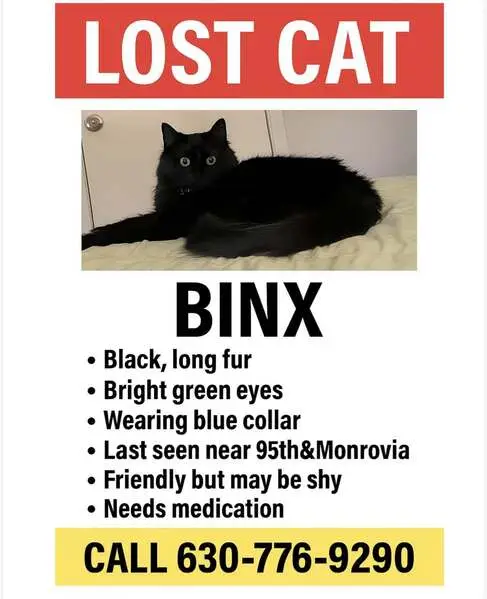 LOST CAT

BINX

• Black, long fur
• Bright green eyes
• Wearing blue collar
• Last seen near 95th&Monrovia
• Friendly but may be shy
• Needs medication

CALL 630-776-9290